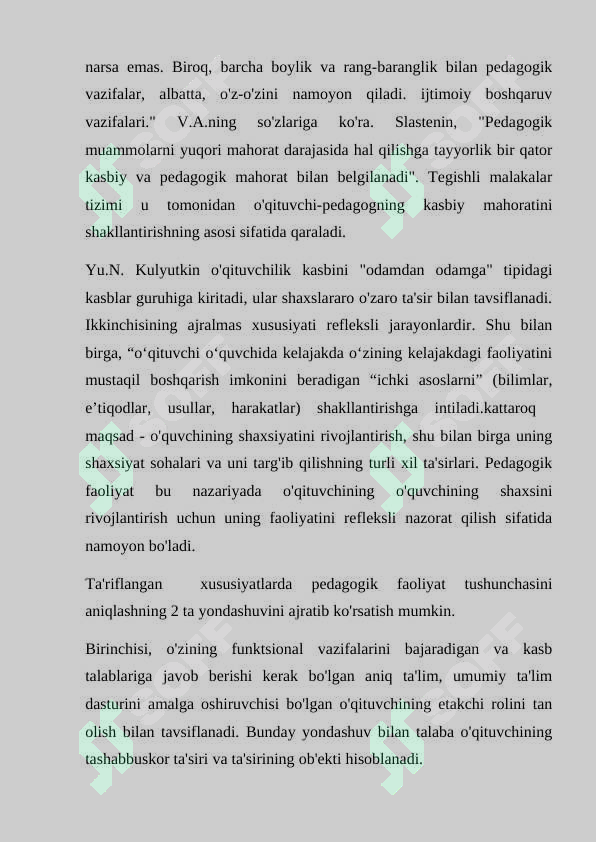 narsa emas. Biroq, barcha boylik va rang-baranglik bilan pedagogik vazifalar, albatta, o'z-o'zini namoyon qiladi. ijtimoiy boshqaruv vazifalari." V.A.ning so'zlariga ko'ra. Slastenin, "Pedagogik muammolarni yuqori mahorat darajasida hal qilishga tayyorlik bir qator kasbiy va pedagogik mahorat bilan belgilanadi". Tegishli malakalar tizimi u tomonidan o'qituvchi-pedagogning kasbiy mahoratini shakllantirishning asosi sifatida qaraladi.

Yu.N. Kulyutkin o'qituvchilik kasbini "odamdan odamga" tipidagi kasblar guruhiga kiritadi, ular shaxslararo o'zaro ta'sir bilan tavsiflanadi. Ikkinchisining ajralmas xususiyati refleksli jarayonlardir. Shu bilan birga, “o‘qituvchi o‘quvchida kelajakda o‘zining kelajakdagi faoliyatini mustaqil boshqarish imkonini beradigan “ichki asoslarni” (bilimlar, e’tiqodlar, usullar, harakatlar) shakllantirishga intiladi.kattaroq maqsad - o'quvchining shaxsiyatini rivojlantirish, shu bilan birga uning shaxsiyat sohalari va uni targ'ib qilishning turli xil ta'sirlari. Pedagogik faoliyat bu nazariyada o'qituvchining o'quvchining shaxsini rivojlantirish uchun uning faoliyatini refleksli nazorat qilish sifatida namoyon bo'ladi.

Ta'riflangan xususiyatlarda pedagogik faoliyat tushunchasini aniqlashning 2 ta yondashuvini ajratib ko'rsatish mumkin.

Birinchisi, o'zining funktsional vazifalarini bajaradigan va kasb talablariga javob berishi kerak bo'lgan aniq ta'lim, umumiy ta'lim dasturini amalga oshiruvchisi bo'lgan o'qituvchining etakchi rolini tan olish bilan tavsiflanadi. Bunday yondashuv bilan talaba o'qituvchining tashabbuskor ta'siri va ta'sirining ob'ekti hisoblanadi.